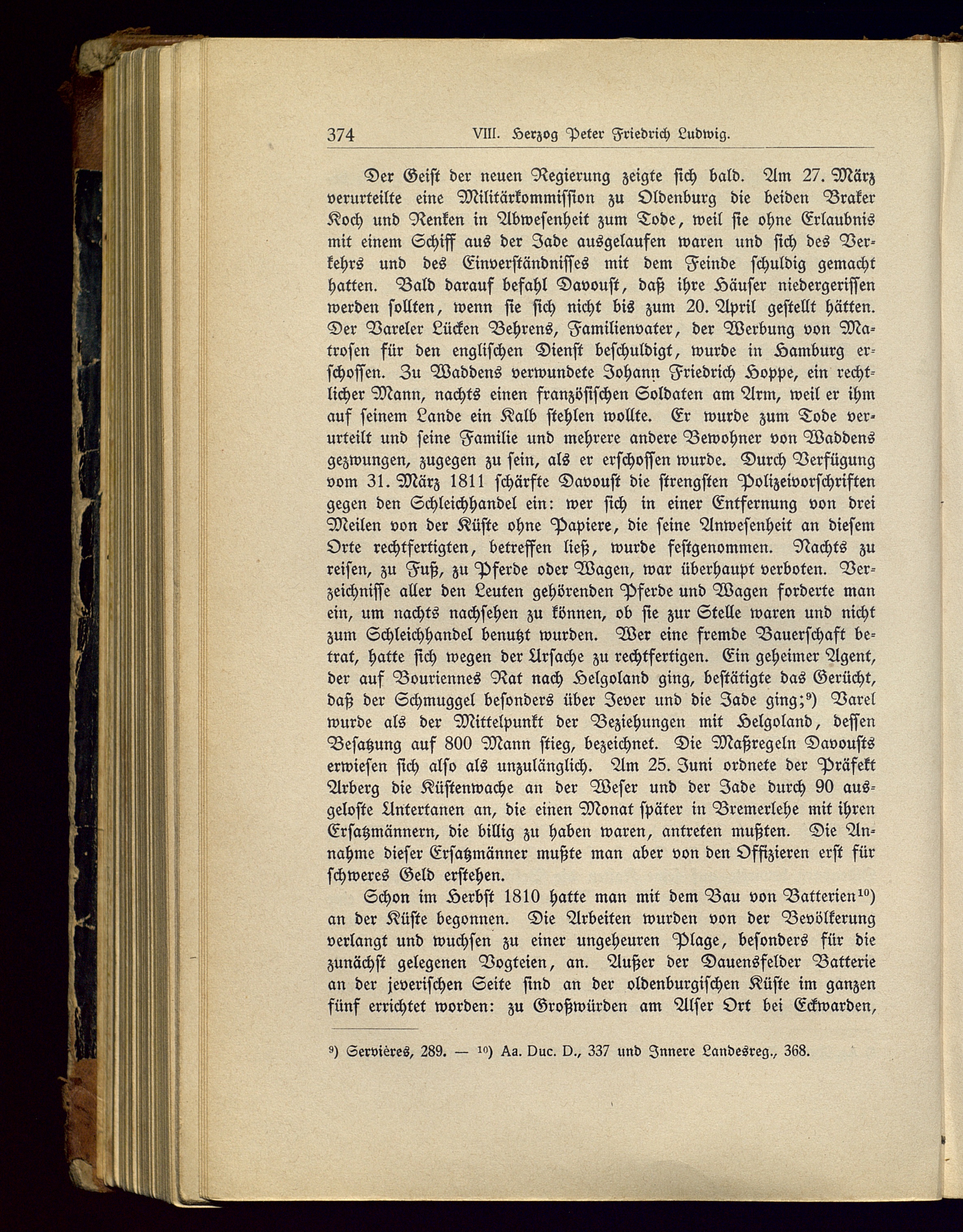 374 VIII. Herzog Peter Friedrich Ludwig.

Der Geist der neuen Regierung zeigte sich bald. Am 27. März verurteilte eine Militärkommission zu Oldenburg die beiden Braker Koch und Renken in Abwesenheit zum Tode, weil sie ohne Erlaubnis mit einem Schiff aus der Jade ausgelaufen waren und sich des Verkehrs und des Einverständnisses mit dem Feinde schuldig gemacht hatten. Bald darauf befahl Davoust, daß ihre Häuser niedergerissen werden sollten, wenn sie sich nicht bis zum 20. April gestellt hätten. Der Vareler Lücken Behrens, Familienvater, der Werbung von Matrosen für den englischen Dienst beschuldigt, wurde in Hamburg erschossen. Zu Waddens verwundete Johann Friedrich Hoppe, ein rechtlicher Mann, nachts einen französischen Soldaten am Arm, weil er ihm auf seinem Lande ein Kalb stehlen wollte. Er wurde zum Tode verurteilt und seine Familie und mehrere andere Bewohner von Waddens gezwungen, zugegen zu sein, als er erschossen wurde. Durch Verfügung vom 31. März 1811 schärfte Davoust die strengsten Polizeivorschriften gegen den Schleichhandel ein: wer sich in einer Entfernung von drei Meilen von der Küste ohne Papiere, die seine Anwesenheit an diesem Orte rechtfertigten, betreffen ließ, wurde festgenommen. Nachts zu reisen, zu Fuß, zu Pferde oder Wagen, war überhaupt verboten. Verzeichnisse aller den Leuten gehörenden Pferde und Wagen forderte man ein, um nachts nachsehen zu können, ob sie zur Stelle waren und nicht zum Schleichhandel benutzt wurden. Wer eine fremde Bauerschaft betrat, hatte sich wegen der Ursache zu rechtfertigen. Ein geheimer Agent, der auf Bouriennes Rat nach Helgoland ging, bestätigte das Gerücht, daß der Schmuggel besonders über Jever und die Jade ging;⁹) Varel wurde als der Mittelpunkt der Beziehungen mit Helgoland, dessen Besatzung auf 800 Mann stieg, bezeichnet. Die Maßregeln Davousts erwiesen sich also als unzulänglich. Am 25. Juni ordnete der Präfekt Arberg die Küstenwache an der Weser und der Jade durch 90 ausgeloste Untertanen an, die einen Monat später in Bremerlehe mit ihren Ersatzmännern, die billig zu haben waren, antreten mußten. Die Annahme dieser Ersatzmänner mußte man aber von den Offizieren erst für schweres Geld erstehen.

Schon im Herbst 1810 hatte man mit dem Bau von Batterien¹⁰) an der Küste begonnen. Die Arbeiten wurden von der Bevölkerung verlangt und wuchsen zu einer ungeheuren Plage, besonders für die zunächst gelegenen Vogteien, an. Außer der Dauensfelder Batterie an der jeverischen Seite sind an der oldenburgischen Küste im ganzen fünf errichtet worden: zu Großwürden am Alser Ort bei Eckwarden,

⁹) Servières, 289. — ¹⁰) Aa. Duc. D., 337 und Innere Landesreg., 368.